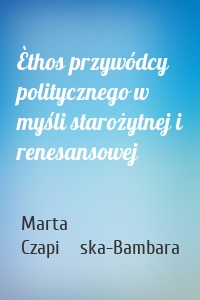 Èthos przywódcy politycznego w myśli starożytnej i renesansowej

Marta
Czapi ska-Bambara